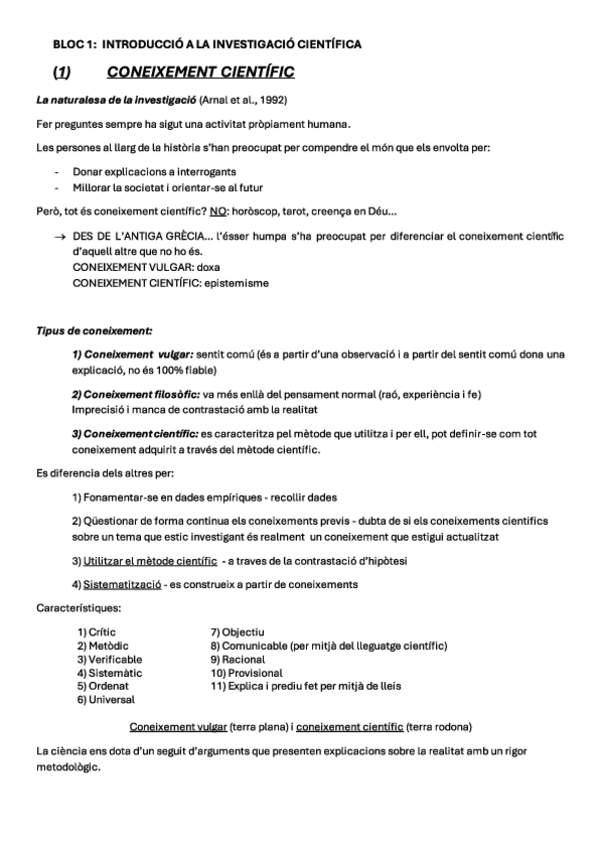 BLOC 1: INTRODUCCIÓ A LA INVESTIGACIÓ CIENTÍFICA

(1) CONEIXEMENT CIENTÍFIC

La naturalesa de la investigació (Arnal et al., 1992)

Fer preguntes sempre ha sigut una activitat pròpiament humana.

Les persones al llarg de la història s'han preocupat per compendre el món que els envolta per:

- Donar explicacions a interrogants
- Millorar la societat i orientar-se al futur

Però, tot és coneixement científic? NO: horòscop, tarot, creença en Déu...

→ DES DE L'ANTIGA GRÈCIA... l'ésser humpa s'ha preocupat per diferenciar el coneixement científic d'aquell altre que no ho és.
CONEIXEMENT VULGAR: doxa
CONEIXEMENT CIENTÍFIC: epistemisme

Tipus de coneixement:

1) Coneixement vulgar: sentit comú (és a partir d'una observació i a partir del sentit comú dona una explicació, no és 100% fiable)

2) Coneixement filosòfic: va més enllà del pensament normal (raó, experiència i fe)
Imprecisió i manca de contrastació amb la realitat

3) Coneixement científic: es caracteritza pel mètode que utilitza i per ell, pot definir-se com tot coneixement adquirit a través del mètode científic.

Es diferencia dels altres per:

1) Fonamentar-se en dades empíriques - recollir dades

2) Qüestionar de forma continua els coneixements previs - dubta de si els coneixements científics sobre un tema que estic investigant és realment un coneixement que estigui actualitzat

3) Utilitzar el mètode científic - a traves de la contrastació d'hipòtesi

4) Sistematització - es construeix a partir de coneixements

Característiques:

1) Crític
2) Metòdic
3) Verificable
4) Sistemàtic
5) Ordenat
6) Universal
7) Objectiu
8) Comunicable (per mitjà del lleguatge científic)
9) Racional
10) Provisional
11) Explica i prediu fet per mitjà de lleis

Coneixement vulgar (terra plana) i coneixement científic (terra rodona)

La ciència ens dota d'un seguit d'arguments que presenten explicacions sobre la realitat amb un rigor metodològic.